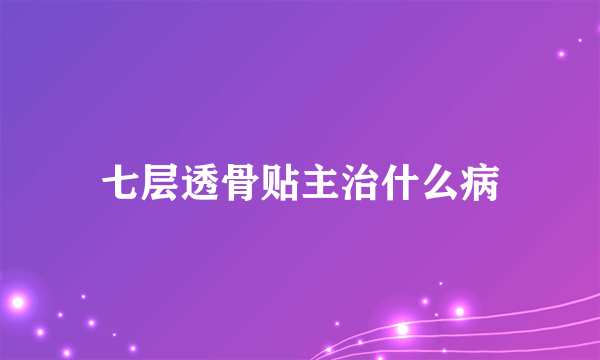 七层透骨贴主治什么病